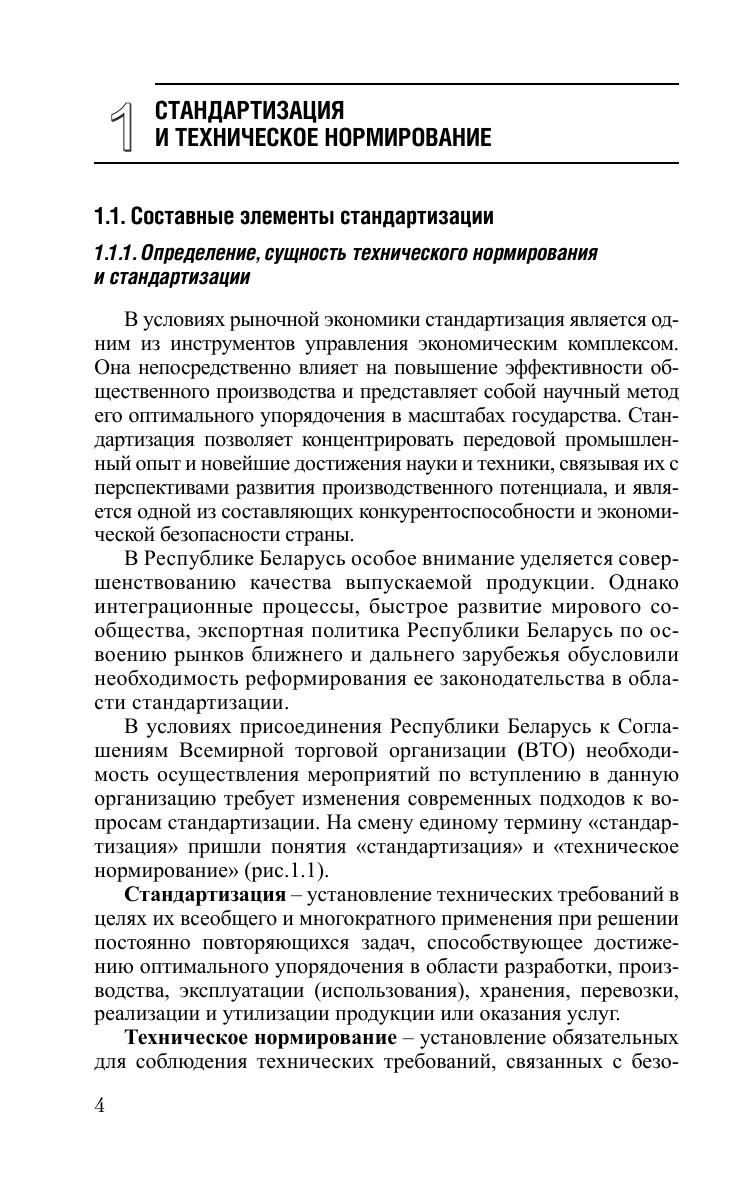 1 СТАНДАРТИЗАЦИЯ И ТЕХНИЧЕСКОЕ НОРМИРОВАНИЕ

1.1. Составные элементы стандартизации

1.1.1. Определение, сущность технического нормирования и стандартизации

В условиях рыночной экономики стандартизация является одним из инструментов управления экономическим комплексом. Она непосредственно влияет на повышение эффективности общественного производства и представляет собой научный метод его оптимального упорядочения в масштабах государства. Стандартизация позволяет концентрировать передовой промышленный опыт и новейшие достижения науки и техники, связывая их с перспективами развития производственного потенциала, и является одной из составляющих конкурентоспособности и экономической безопасности страны.

В Республике Беларусь особое внимание уделяется совершенствованию качества выпускаемой продукции. Однако интеграционные процессы, быстрое развитие мирового сообщества, экспортная политика Республики Беларусь по освоению рынков ближнего и дальнего зарубежья обусловили необходимость реформирования ее законодательства в области стандартизации.

В условиях присоединения Республики Беларусь к Соглашениям Всемирной торговой организации (ВТО) необходимость осуществления мероприятий по вступлению в данную организацию требует изменения современных подходов к вопросам стандартизации. На смену единому термину «стандартизация» пришли понятия «стандартизация» и «техническое нормирование» (рис.1.1).

Стандартизация – установление технических требований в целях их всеобщего и многократного применения при решении постоянно повторяющихся задач, способствующее достижению оптимального упорядочения в области разработки, производства, эксплуатации (использования), хранения, перевозки, реализации и утилизации продукции или оказания услуг.

Техническое нормирование – установление обязательных для соблюдения технических требований, связанных с безо-

4